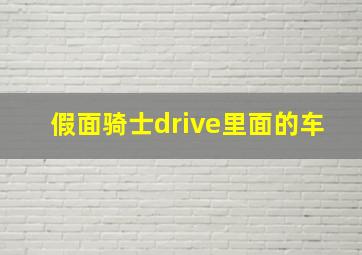 假面骑士drive里面的车